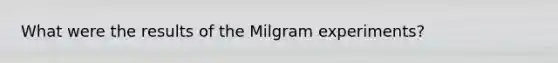 What were the results of the Milgram experiments?